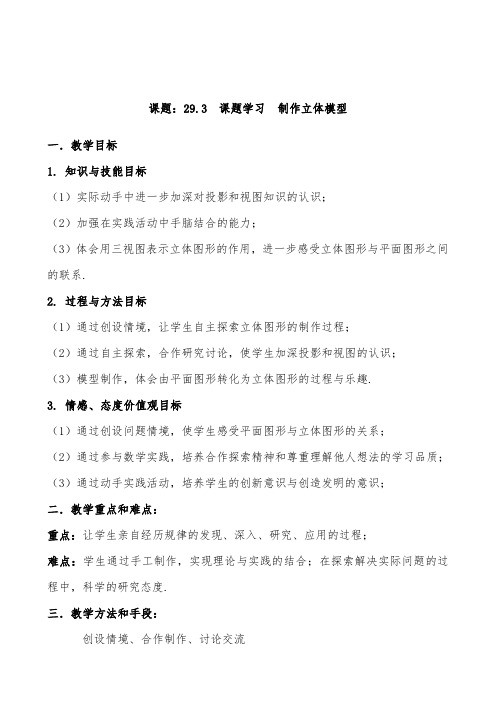 课题：29.3　课题学习　制作立体模型

一．教学目标

1. 知识与技能目标

（1）实际动手中进一步加深对投影和视图知识的认识；

（2）加强在实践活动中手脑结合的能力；

（3）体会用三视图表示立体图形的作用，进一步感受立体图形与平面图形之间的联系.

2. 过程与方法目标

（1）通过创设情境，让学生自主探索立体图形的制作过程；

（2）通过自主探索，合作研究讨论，使学生加深投影和视图的认识；

（3）模型制作，体会由平面图形转化为立体图形的过程与乐趣.

3. 情感、态度价值观目标

（1）通过创设问题情境，使学生感受平面图形与立体图形的关系；

（2）通过参与数学实践，培养合作探索精神和尊重理解他人想法的学习品质；

（3）通过动手实践活动，培养学生的创新意识与创造发明的意识；

二．教学重点和难点：

重点：让学生亲自经历规律的发现、深入、研究、应用的过程；

难点：学生通过手工制作，实现理论与实践的结合；在探索解决实际问题的过程中，科学的研究态度.

三．教学方法和手段：

创设情境、合作制作、讨论交流